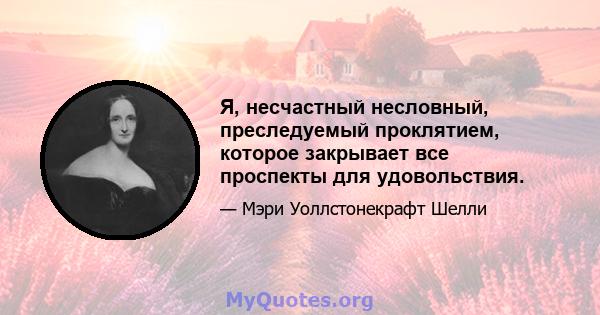 Я, несчастный несловный, преследуемый проклятием, которое закрывает все проспекты для удовольствия.

— Мэри Уоллстонекрафт Шелли

MyQuotes.org